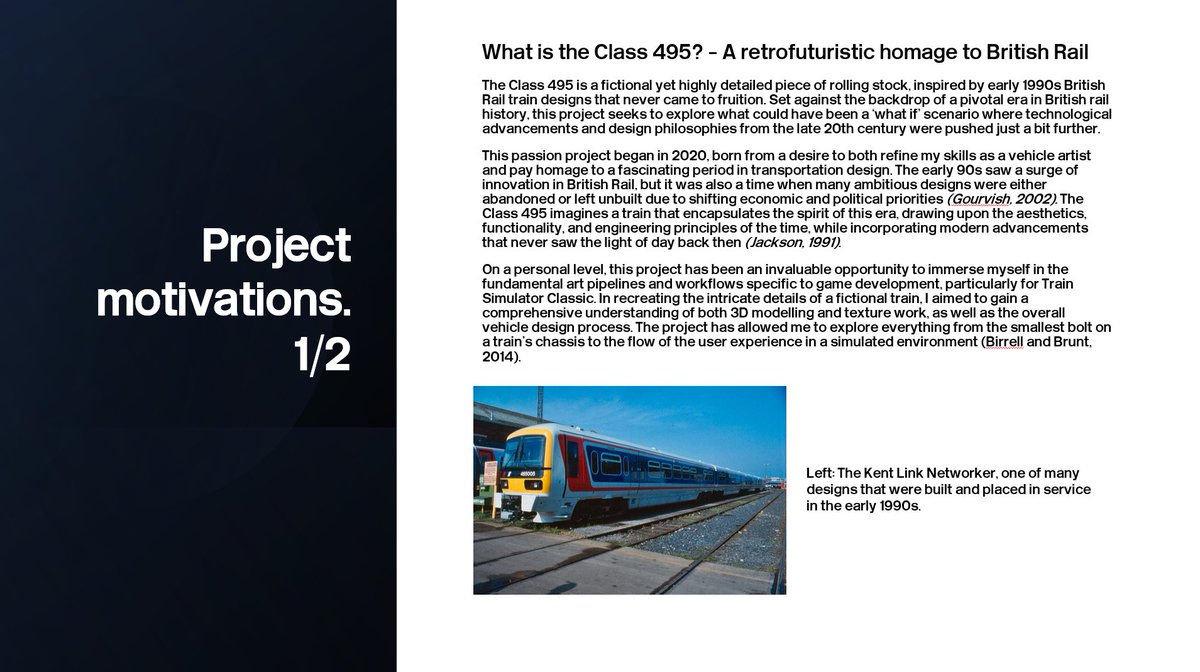 Project motivations. 1/2

What is the Class 495? – A retrofuturistic homage to British Rail

The Class 495 is a fictional yet highly detailed piece of rolling stock, inspired by early 1990s British Rail train designs that never came to fruition. Set against the backdrop of a pivotal era in British rail history, this project seeks to explore what could have been a 'what if' scenario where technological advancements and design philosophies from the late 20th century were pushed just a bit further.

This passion project began in 2020, born from a desire to both refine my skills as a vehicle artist and pay homage to a fascinating period in transportation design. The early 90s saw a surge of innovation in British Rail, but it was also a time when many ambitious designs were either abandoned or left unbuilt due to shifting economic and political priorities (Gourvish, 2002). The Class 495 imagines a train that encapsulates the spirit of this era, drawing upon the aesthetics, functionality, and engineering principles of the time, while incorporating modern advancements that never saw the light of day back then (Jackson, 1991).

On a personal level, this project has been an invaluable opportunity to immerse myself in the fundamental art pipelines and workflows specific to game development, particularly for Train Simulator Classic. In recreating the intricate details of a fictional train, I aimed to gain a comprehensive understanding of both 3D modelling and texture work, as well as the overall vehicle design process. The project has allowed me to explore everything from the smallest bolt on a train's chassis to the flow of the user experience in a simulated environment (Birrell and Brunt, 2014).

465005

Left: The Kent Link Networker, one of many designs that were built and placed in service in the early 1990s.